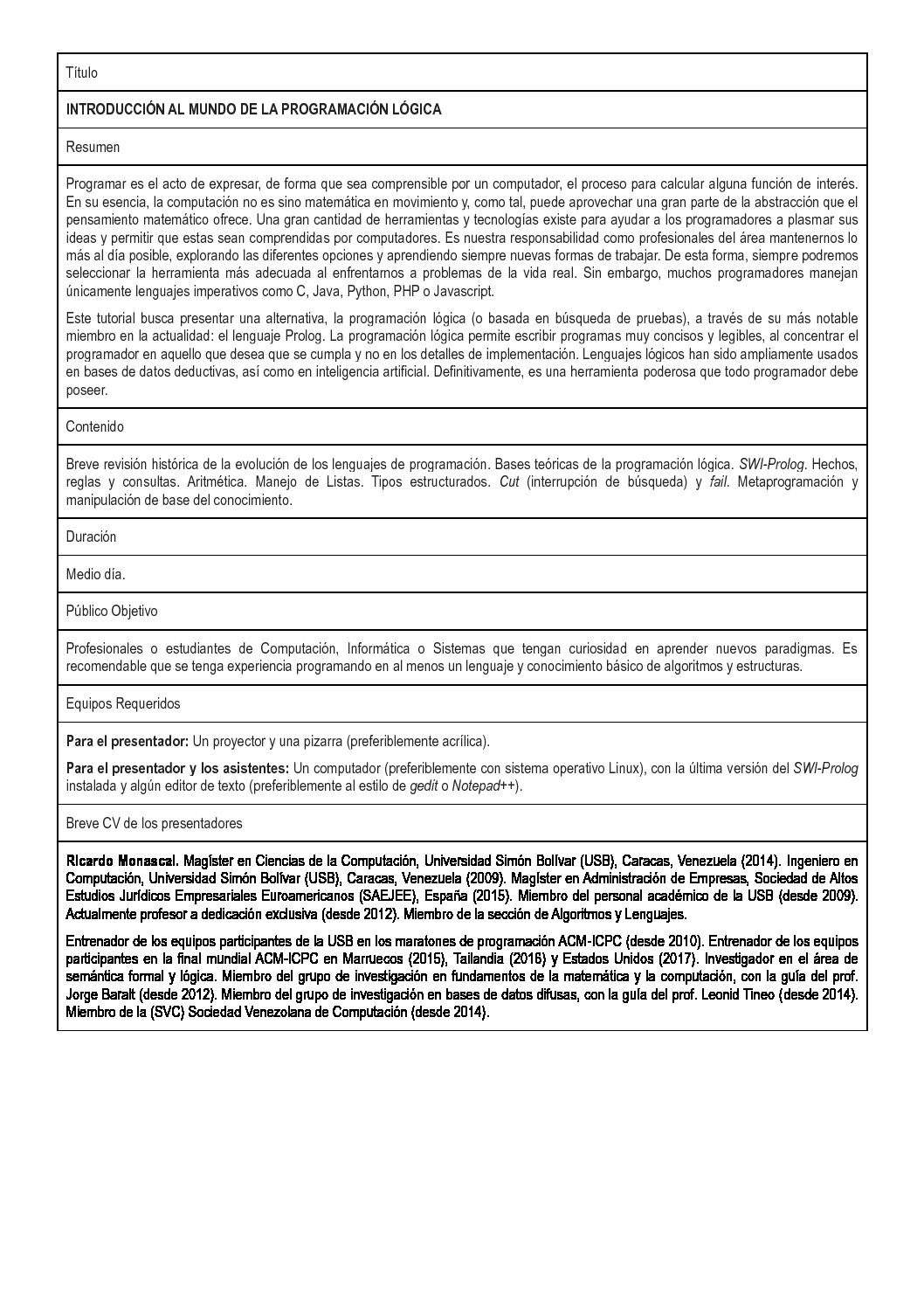 Título

INTRODUCCIÓN AL MUNDO DE LA PROGRAMACIÓN LÓGICA

Resumen

Programar es el acto de expresar, de forma que sea comprensible por un computador, el proceso para calcular alguna función de interés. En su esencia, la computación no es sino matemática en movimiento y, como tal, puede aprovechar una gran parte de la abstracción que el pensamiento matemático ofrece. Una gran cantidad de herramientas y tecnologías existe para ayudar a los programadores a plasmar sus ideas y permitir que estas sean comprendidas por computadores. Es nuestra responsabilidad como profesionales del área mantenernos lo más al día posible, explorando las diferentes opciones y aprendiendo siempre nuevas formas de trabajar. De esta forma, siempre podremos seleccionar la herramienta más adecuada al enfrentarnos a problemas de la vida real. Sin embargo, muchos programadores manejan únicamente lenguajes imperativos como C, Java, Python, PHP o Javascript.

Este tutorial busca presentar una alternativa, la programación lógica (o basada en búsqueda de pruebas), a través de su más notable miembro en la actualidad: el lenguaje Prolog. La programación lógica permite escribir programas muy concisos y legibles, al concentrar el programador en aquello que desea que se cumpla y no en los detalles de implementación. Lenguajes lógicos han sido ampliamente usados en bases de datos deductivas, así como en inteligencia artificial. Definitivamente, es una herramienta poderosa que todo programador debe poseer.

Contenido

Breve revisión histórica de la evolución de los lenguajes de programación. Bases teóricas de la programación lógica. SWI-Prolog. Hechos, reglas y consultas. Aritmética. Manejo de Listas. Tipos estructurados. Cut (interrupción de búsqueda) y fail. Metaprogramación y manipulación de base del conocimiento.

Duración

Medio día.

Público Objetivo

Profesionales o estudiantes de Computación, Informática o Sistemas que tengan curiosidad en aprender nuevos paradigmas. Es recomendable que se tenga experiencia programando en al menos un lenguaje y conocimiento básico de algoritmos y estructuras.

Equipos Requeridos

Para el presentador: Un proyector y una pizarra (preferiblemente acrílica).

Para el presentador y los asistentes: Un computador (preferiblemente con sistema operativo Linux), con la última versión del SWI-Prolog instalada y algún editor de texto (preferiblemente al estilo de gedit o Notepad++).

Breve CV de los presentadores

Ricardo Monascal. Magíster en Ciencias de la Computación, Universidad Simón Bolívar (USB), Caracas, Venezuela (2014). Ingeniero en Computación, Universidad Simón Bolívar (USB), Caracas, Venezuela (2009). Magíster en Administración de Empresas, Sociedad de Altos Estudios Jurídicos Empresariales Euroamericanos (SAEJEE), España (2015). Miembro del personal académico de la USB (desde 2009). Actualmente profesor a dedicación exclusiva (desde 2012). Miembro de la sección de Algoritmos y Lenguajes.

Entrenador de los equipos participantes de la USB en los maratones de programación ACM-ICPC (desde 2010). Entrenador de los equipos participantes en la final mundial ACM-ICPC en Marruecos (2015), Tailandia (2016) y Estados Unidos (2017). Investigador en el área de semántica formal y lógica. Miembro del grupo de investigación en fundamentos de la matemática y la computación, con la guía del prof. Jorge Baralt (desde 2012). Miembro del grupo de investigación en bases de datos difusas, con la guía del prof. Leonid Tineo (desde 2014). Miembro de la (SVC) Sociedad Venezolana de Computación (desde 2014).